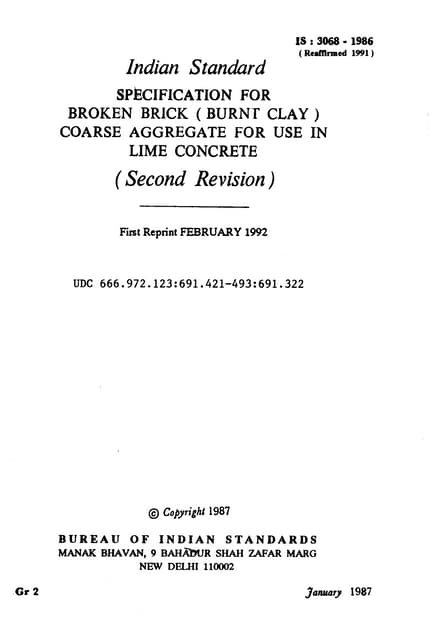 IS : 3068 - 1986
( Reaffirmed 1991 )

Indian Standard
SPECIFICATION FOR
BROKEN BRICK ( BURNT CLAY )
COARSE AGGREGATE FOR USE IN
LIME CONCRETE
( Second Revision )

First Reprint FEBRUARY 1992

UDC 666.972.123:691.421-493:691.322

© Copyright 1987

BUREAU OF INDIAN STANDARDS
MANAK BHAVAN, 9 BAHADUR SHAH ZAFAR MARG
NEW DELHI 110002

Gr 2

January 1987